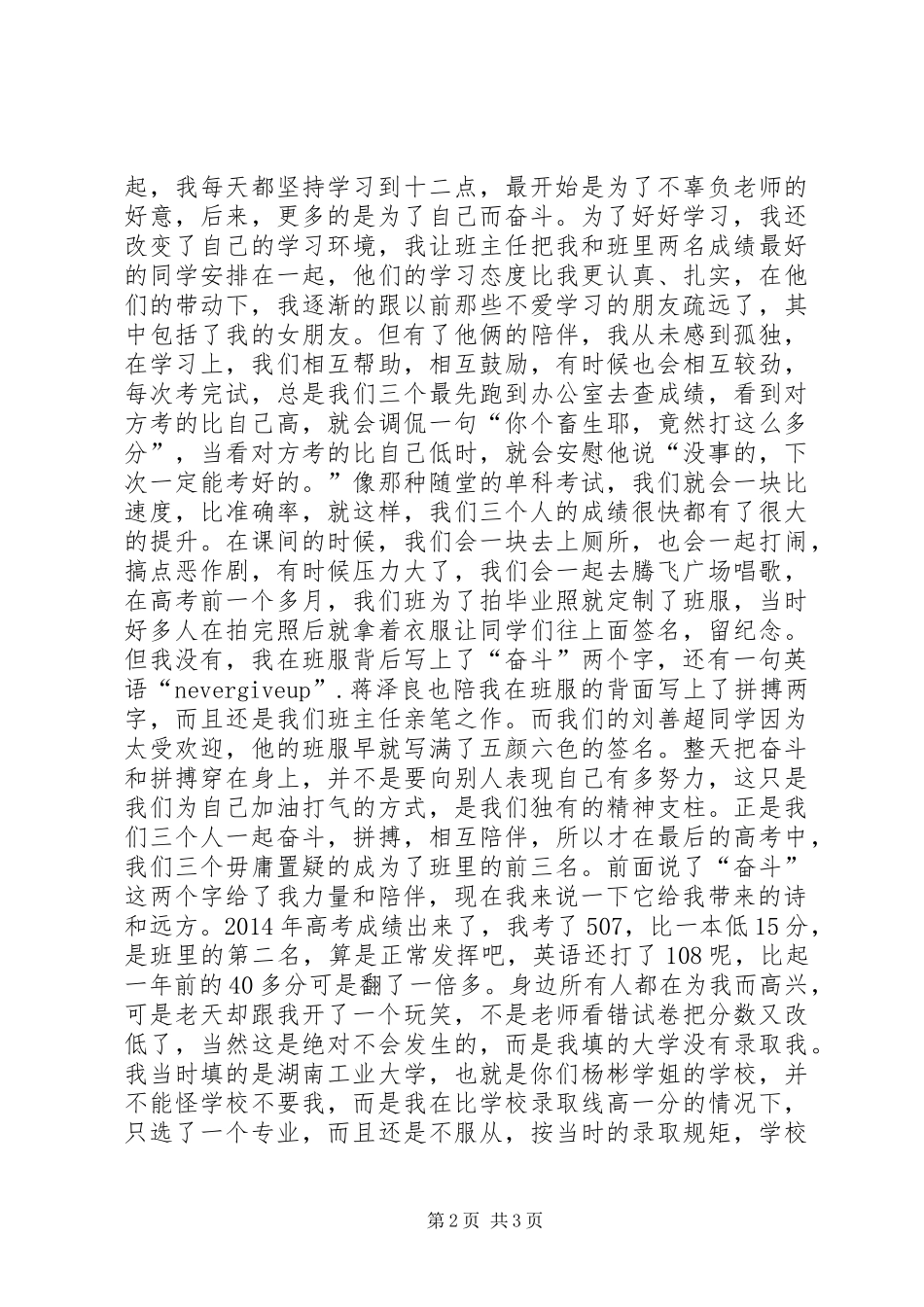 起，我每天都坚持学习到十二点，最开始是为了不辜负老师的好意，后来，更多的是为了自己而奋斗。为了好好学习，我还改变了自己的学习环境，我让班主任把我和班里两名成绩最好的同学安排在一起，他们的学习态度比我更认真、扎实，在他们的带动下，我逐渐的跟以前那些不爱学习的朋友疏远了，其中包括了我的女朋友。但有了他俩的陪伴，我从未感到孤独，在学习上，我们相互帮助，相互鼓励，有时候也会相互较劲，每次考完试，总是我们三个最先跑到办公室去查成绩，看到对方考的比自己高，就会调侃一句“你个畜生耶，竟然打这么多分”，当看对方考的比自己低时，就会安慰他说“没事的，下次一定能考好的。”像那种随堂的单科考试，我们就会一块比速度，比准确率，就这样，我们三个人的成绩很快都有了很大的提升。在课间的时候，我们会一块去上厕所，也会一起打闹，搞点恶作剧，有时候压力大了，我们会一起去腾飞广场唱歌，在高考前一个多月，我们班为了拍毕业照就定制了班服，当时好多人在拍完照后就拿着衣服让同学们往上面签名，留纪念。但我没有，我在班服背后写上了“奋斗”两个字，还有一句英语“nevergiveup”.蒋泽良也陪我在班服的背面写上了拼搏两字，而且还是我们班主任亲笔之作。而我们的刘善超同学因为太受欢迎，他的班服早就写满了五颜六色的签名。整天把奋斗和拼搏穿在身上，并不是要向别人表现自己有多努力，这只是我们为自己加油打气的方式，是我们独有的精神支柱。正是我们三个人一起奋斗，拼搏，相互陪伴，所以才在最后的高考中，我们三个毋庸置疑的成为了班里的前三名。前面说了“奋斗”这两个字给了我力量和陪伴，现在我来说一下它给我带来的诗和远方。2014 年高考成绩出来了，我考了 507，比一本低 15 分，是班里的第二名，算是正常发挥吧，英语还打了 108 呢，比起一年前的 40 多分可是翻了一倍多。身边所有人都在为我而高兴，可是老天却跟我开了一个玩笑，不是老师看错试卷把分数又改低了，当然这是绝对不会发生的，而是我填的大学没有录取我。我当时填的是湖南工业大学，也就是你们杨彬学姐的学校，并不能怪学校不要我，而是我在比学校录取线高一分的情况下，只选了一个专业，而且还是不服从，按当时的录取规矩，学校

第 2 页 共 3 页